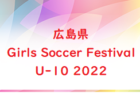 広島県
Girls Soccer Festival
U-10 2022